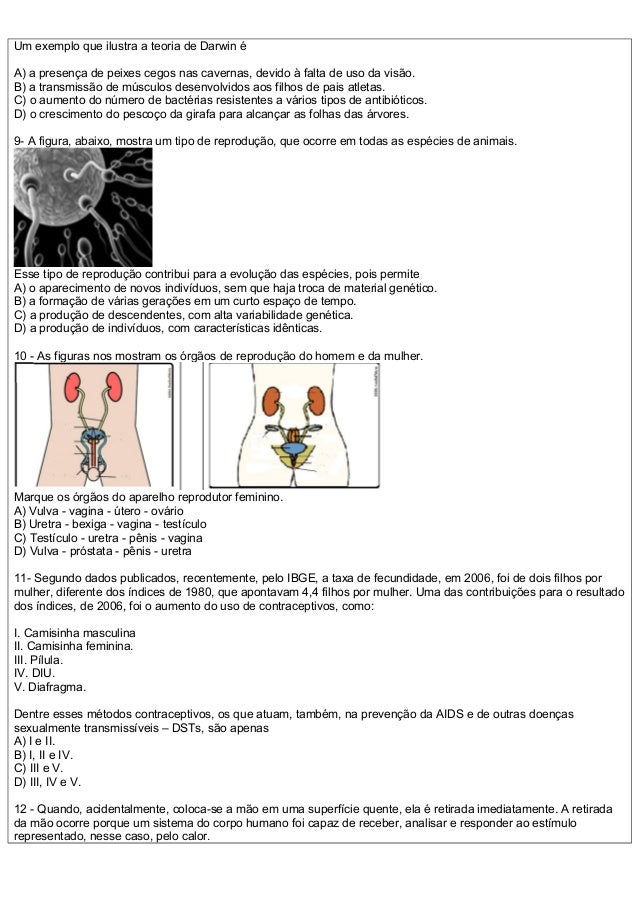 Um exemplo que ilustra a teoria de Darwin é

A) a presença de peixes cegos nas cavernas, devido à falta de uso da visão.
B) a transmissão de músculos desenvolvidos aos filhos de pais atletas.
C) o aumento do número de bactérias resistentes a vários tipos de antibióticos.
D) o crescimento do pescoço da girafa para alcançar as folhas das árvores.

9- A figura, abaixo, mostra um tipo de reprodução, que ocorre em todas as espécies de animais.

Esse tipo de reprodução contribui para a evolução das espécies, pois permite
A) o aparecimento de novos indivíduos, sem que haja troca de material genético.
B) a formação de várias gerações em um curto espaço de tempo.
C) a produção de descendentes, com alta variabilidade genética.
D) a produção de indivíduos, com características idênticas.

10 - As figuras nos mostram os órgãos de reprodução do homem e da mulher.

Marque os órgãos do aparelho reprodutor feminino.
A) Vulva - vagina - útero - ovário
B) Uretra - bexiga - vagina - testículo
C) Testículo - uretra - pênis - vagina
D) Vulva - próstata - pênis - uretra

11- Segundo dados publicados, recentemente, pelo IBGE, a taxa de fecundidade, em 2006, foi de dois filhos por mulher, diferente dos índices de 1980, que apontavam 4,4 filhos por mulher. Uma das contribuições para o resultado dos índices, de 2006, foi o aumento do uso de contraceptivos, como:

I. Camisinha masculina
II. Camisinha feminina.
III. Pílula.
IV. DIU.
V. Diafragma.

Dentre esses métodos contraceptivos, os que atuam, também, na prevenção da AIDS e de outras doenças sexualmente transmissíveis – DSTs, são apenas
A) I e II.
B) I, II e IV.
C) III e V.
D) III, IV e V.

12 - Quando, acidentalmente, coloca-se a mão em uma superfície quente, ela é retirada imediatamente. A retirada da mão ocorre porque um sistema do corpo humano foi capaz de receber, analisar e responder ao estímulo representado, nesse caso, pelo calor.